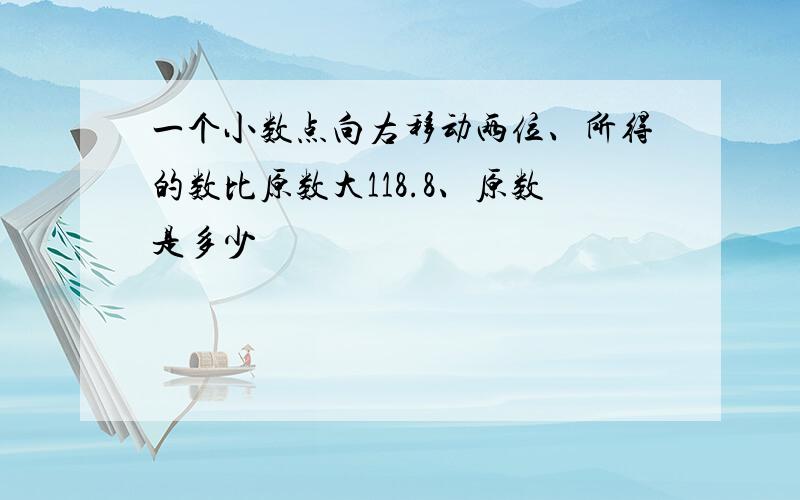 一个小数点向右移动两位、所得的数比原数大118.8、原数是多少